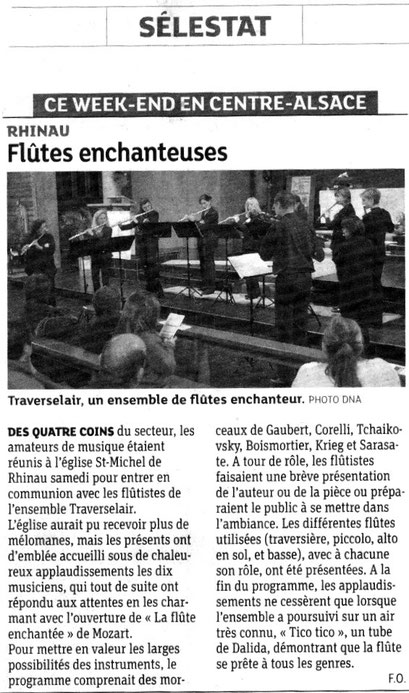 SÉLESTAT

CE WEEK-END EN CENTRE-ALSACE

RHINAU

Flûtes enchanteuses

Traverselair, un ensemble de flûtes enchanteur. PHOTO DNA

DES QUATRE COINS du secteur, les amateurs de musique étaient réunis à l'église St-Michel de Rhinau samedi pour entrer en communion avec les flûtistes de l'ensemble Traverselair.
L'église aurait pu recevoir plus de mélomanes, mais les présents ont d'emblée accueilli sous de chaleureux applaudissements les dix musiciens, qui tout de suite ont répondu aux attentes en les charmant avec l'ouverture de « La flûte enchantée » de Mozart.
Pour mettre en valeur les larges possibilités des instruments, le programme comprenait des morceaux de Gaubert, Corelli, Tchaikovsky, Boismortier, Krieg et Sarasate. A tour de rôle, les flûtistes faisaient une brève présentation de l'auteur ou de la pièce ou préparaient le public à se mettre dans l'ambiance. Les différentes flûtes utilisées (traversière, piccolo, alto en sol, et basse), avec à chacune son rôle, ont été présentées. A la fin du programme, les applaudissements ne cessèrent que lorsque l'ensemble a poursuivi sur un air très connu, « Tico tico », un tube de Dalida, démontrant que la flûte se prête à tous les genres.

F.O.